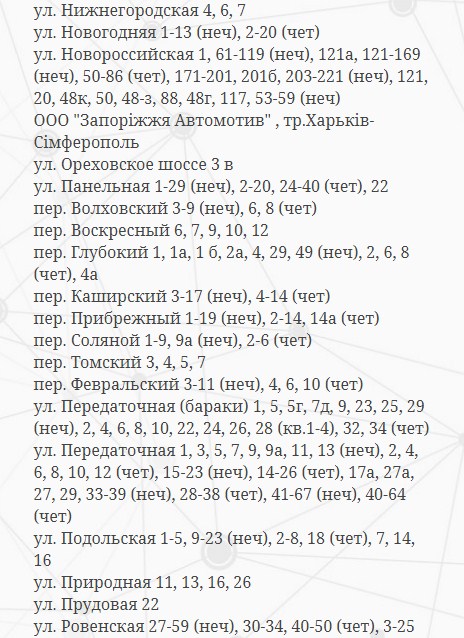 ул. Нижнегородская 4, 6, 7
ул. Новогодняя 1-13 (неч), 2-20 (чет)
ул. Новороссийская 1, 61-119 (неч), 121а, 121-169 (неч), 50-86 (чет), 171-201, 201б, 203-221 (неч), 121, 20, 48к, 50, 48-з, 88, 48г, 117, 53-59 (неч)
ООО "Запоріжжя Автомотив" , тр.Харьків-Сімферополь
ул. Ореховское шоссе 3 в
ул. Панельная 1-29 (неч), 2-20, 24-40 (чет), 22
пер. Волховский 3-9 (неч), 6, 8 (чет)
пер. Воскресный 6, 7, 9, 10, 12
пер. Глубокий 1, 1а, 1 б, 2а, 4, 29, 49 (неч), 2, 6, 8 (чет), 4а
пер. Каширский 3-17 (неч), 4-14 (чет)
пер. Прибрежный 1-19 (неч), 2-14, 14а (чет)
пер. Соляной 1-9, 9а (неч), 2-6 (чет)
пер. Томский 3, 4, 5, 7
пер. Февральский 3-11 (неч), 4, 6, 10 (чет)
ул. Передаточная (бараки) 1, 5, 5г, 7д, 9, 23, 25, 29 (неч), 2, 4, 6, 8, 10, 22, 24, 26, 28 (кв.1-4), 32, 34 (чет)
ул. Передаточная 1, 3, 5, 7, 9, 9а, 11, 13 (неч), 2, 4, 6, 8, 10, 12 (чет), 15-23 (неч), 14-26 (чет), 17а, 27а, 27, 29, 33-39 (неч), 28-38 (чет), 41-67 (неч), 40-64 (чет)
ул. Подольская 1-5, 9-23 (неч), 2-8, 18 (чет), 7, 14, 16
ул. Природная 11, 13, 16, 26
ул. Прудовая 22
ул. Ровенская 27-59 (неч), 30-34, 40-50 (чет), 3-25